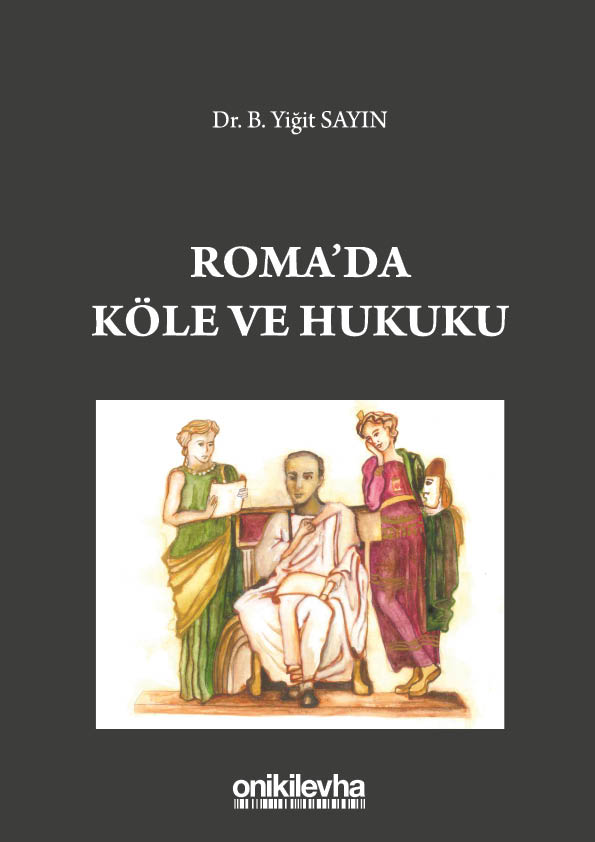 Dr. B. Yiğit SAYIN

ROMA'DA
KÖLE VE HUKUKU

onikilevha